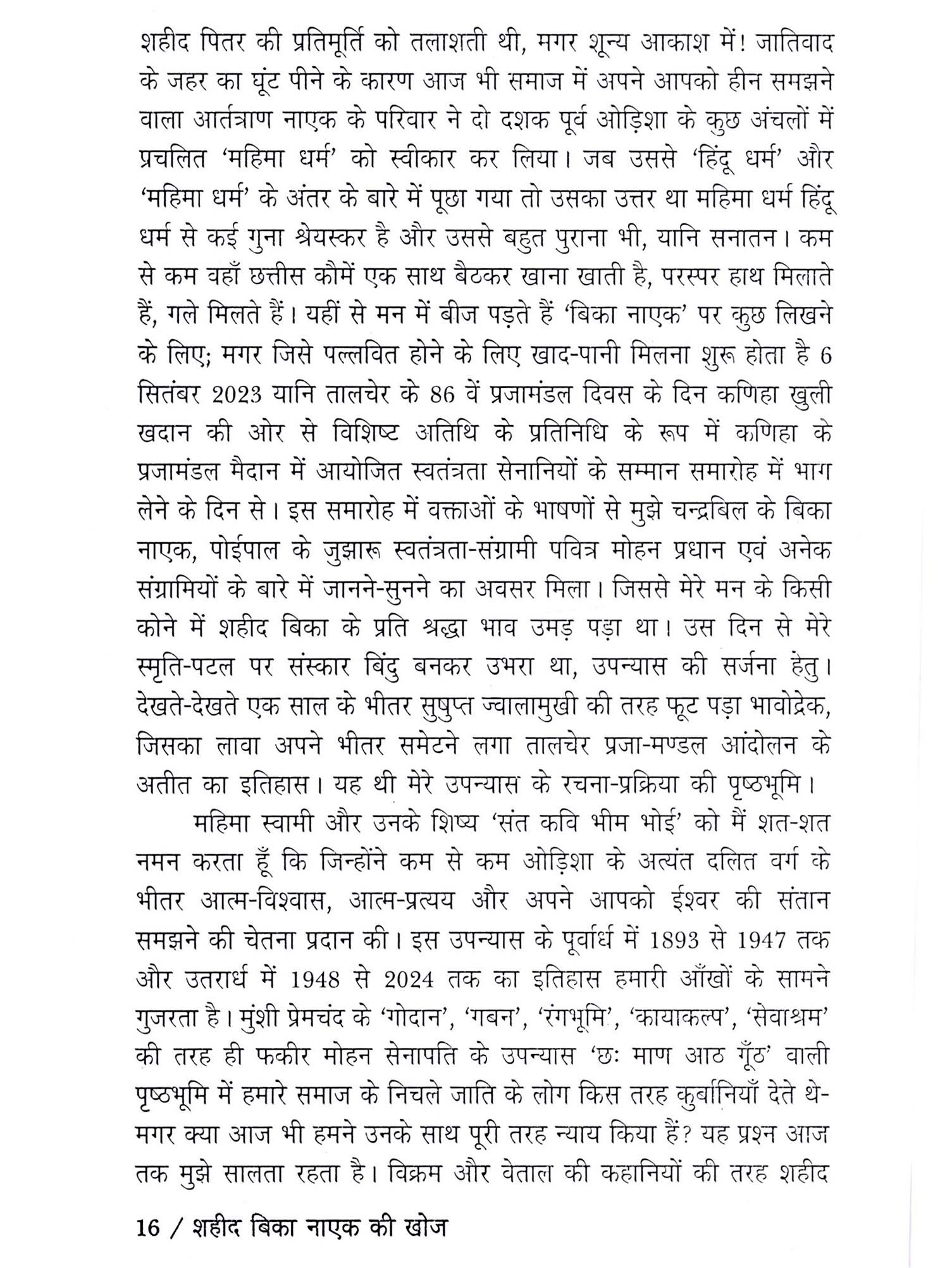 शहीद पितर की प्रतिमूर्ति को तलाशती थी, मगर शून्य आकाश में! जातिवाद के जहर का घूंट पीने के कारण आज भी समाज में अपने आपको हीन समझने वाला आर्तत्राण नाएक के परिवार ने दो दशक पूर्व ओड़िशा के कुछ अंचलों में प्रचलित 'महिमा धर्म' को स्वीकार कर लिया। जब उससे 'हिंदू धर्म' और 'महिमा धर्म' के अंतर के बारे में पूछा गया तो उसका उत्तर था महिमा धर्म हिंदू धर्म से कई गुना श्रेयस्कर है और उससे बहुत पुराना भी, यानि सनातन। कम से कम वहाँ छत्तीस कौमें एक साथ बैठकर खाना खाती है, परस्पर हाथ मिलाते हैं, गले मिलते हैं। यहीं से मन में बीज पड़ते हैं 'बिका नाएक' पर कुछ लिखने के लिए; मगर जिसे पल्लवित होने के लिए खाद-पानी मिलना शुरू होता है 6 सितंबर 2023 यानि तालचेर के 86 वें प्रजामंडल दिवस के दिन कणिहा खुली खदान की ओर से विशिष्ट अतिथि के प्रतिनिधि के रूप में कणिहा के प्रजामंडल मैदान में आयोजित स्वतंत्रता सेनानियों के सम्मान समारोह में भाग लेने के दिन से। इस समारोह में वक्ताओं के भाषणों से मुझे चन्द्रबिल के बिका नाएक, पोईपाल के जुझारू स्वतंत्रता-संग्रामी पवित्र मोहन प्रधान एवं अनेक संग्रामियों के बारे में जानने-सुनने का अवसर मिला। जिससे मेरे मन के किसी कोने में शहीद बिका के प्रति श्रद्धा भाव उमड़ पड़ा था। उस दिन से मेरे स्मृति-पटल पर संस्कार बिंदु बनकर उभरा था, उपन्यास की सर्जना हेतु। देखते-देखते एक साल के भीतर सुषुप्त ज्वालामुखी की तरह फूट पड़ा भावोद्रेक, जिसका लावा अपने भीतर समेटने लगा तालचेर प्रजा-मण्डल आंदोलन के अतीत का इतिहास। यह थी मेरे उपन्यास के रचना-प्रक्रिया की पृष्ठभूमि।

महिमा स्वामी और उनके शिष्य 'संत कवि भीम भोई' को मैं शत-शत नमन करता हूँ कि जिन्होंने कम से कम ओड़िशा के अत्यंत दलित वर्ग के भीतर आत्म-विश्वास, आत्म-प्रत्यय और अपने आपको ईश्वर की संतान समझने की चेतना प्रदान की। इस उपन्यास के पूर्वार्ध में 1893 से 1947 तक और उतरार्ध में 1948 से 2024 तक का इतिहास हमारी आँखों के सामने गुजरता है। मुंशी प्रेमचंद के 'गोदान', 'गबन', 'रंगभूमि', 'कायाकल्प', 'सेवाश्रम' की तरह ही फकीर मोहन सेनापति के उपन्यास 'छः माण आठ गूँठ' वाली पृष्ठभूमि में हमारे समाज के निचले जाति के लोग किस तरह कुर्बानियाँ देते थे- मगर क्या आज भी हमने उनके साथ पूरी तरह न्याय किया हैं? यह प्रश्न आज तक मुझे सालता रहता है। विक्रम और वेताल की कहानियों की तरह शहीद

16 / शहीद बिका नाएक की खोज